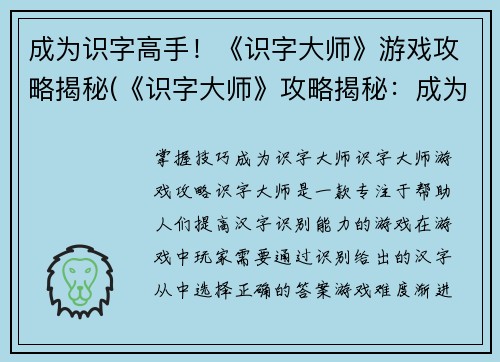 成为识字高手！《识字大师》游戏攻略揭秘(《识字大师》攻略揭秘：成为

掌握技巧成为识字大师识字大师游戏攻略识字大师是一款专注于帮助人们提高汉字识别能力的游戏在游戏中玩家需要通过识别给出的汉字从中选择正确的答案游戏难度渐进